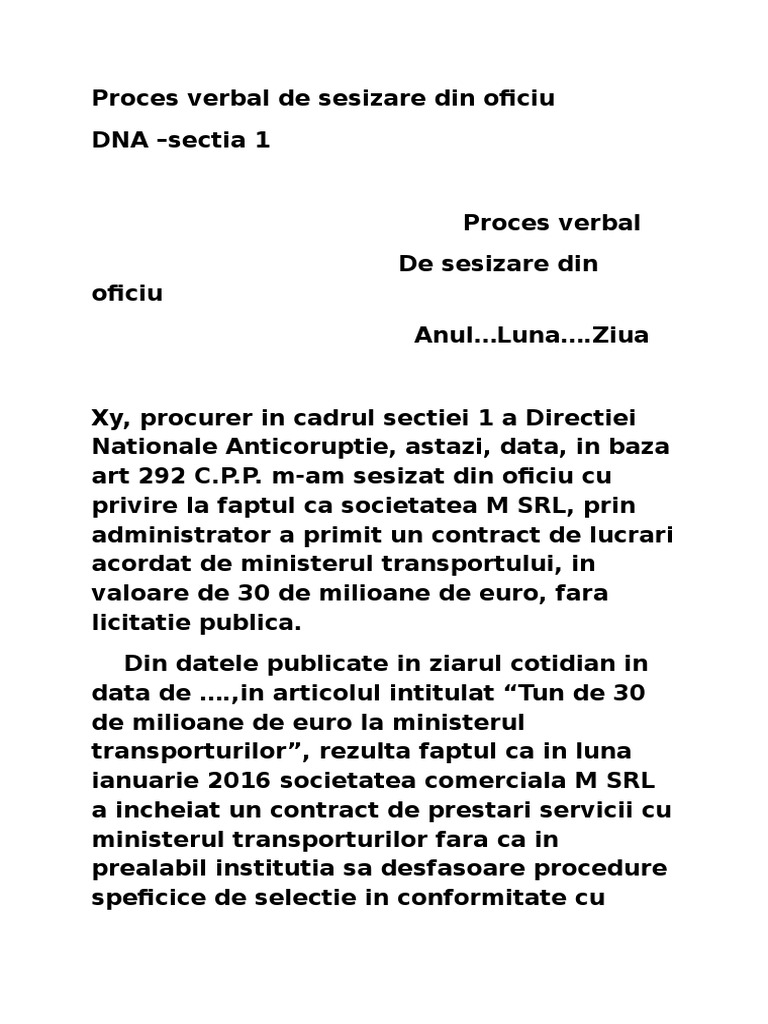 Proces verbal de sesizare din oficiu

DNA –sectia 1

Proces verbal

De sesizare din oficiu

Anul...Luna....Ziua

Xy, procurer in cadrul sectiei 1 a Directiei Nationale Anticoruptie, astazi, data, in baza art 292 C.P.P. m-am sesizat din oficiu cu privire la faptul ca societatea M SRL, prin administrator a primit un contract de lucrari acordat de ministerul transportului, in valoare de 30 de milioane de euro, fara licitatie publica.

Din datele publicate in ziarul cotidian in data de ....,in articolul intitulat “Tun de 30 de milioane de euro la ministerul transporturilor”, rezulta faptul ca in luna ianuarie 2016 societatea comerciala M SRL a incheiat un contract de prestari servicii cu ministerul transporturilor fara ca in prealabil institutia sa desfasoare procedure speficice de selectie in conformitate cu